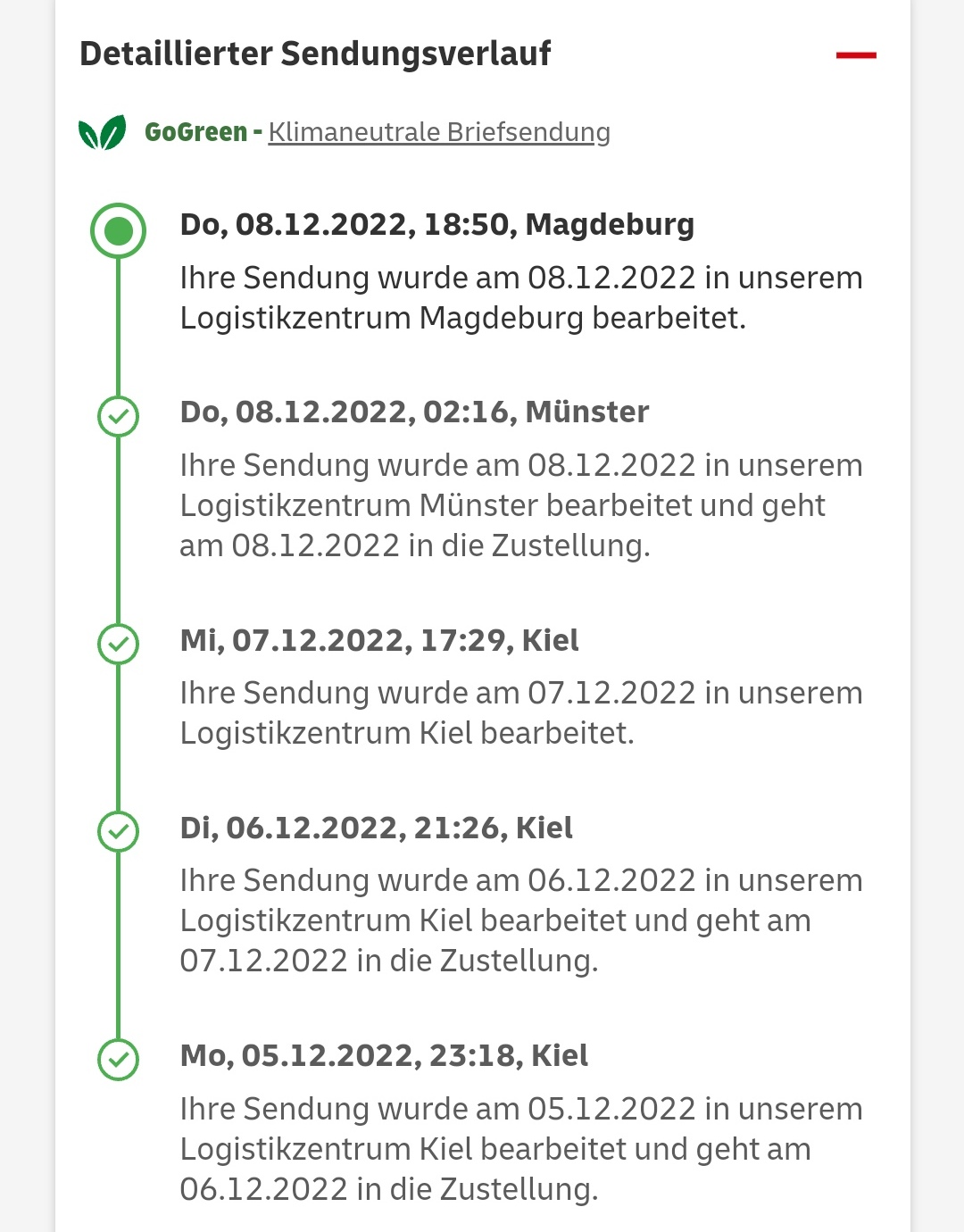 Detaillierter Sendungsverlauf

GoGreen - Klimaneutrale Briefsendung

Do, 08.12.2022, 18:50, Magdeburg

Ihre Sendung wurde am 08.12.2022 in unserem Logistikzentrum Magdeburg bearbeitet.

Do, 08.12.2022, 02:16, Münster

Ihre Sendung wurde am 08.12.2022 in unserem Logistikzentrum Münster bearbeitet und geht am 08.12.2022 in die Zustellung.

Mi, 07.12.2022, 17:29, Kiel

Ihre Sendung wurde am 07.12.2022 in unserem Logistikzentrum Kiel bearbeitet.

Di, 06.12.2022, 21:26, Kiel

Ihre Sendung wurde am 06.12.2022 in unserem Logistikzentrum Kiel bearbeitet und geht am 07.12.2022 in die Zustellung.

Mo, 05.12.2022, 23:18, Kiel

Ihre Sendung wurde am 05.12.2022 in unserem Logistikzentrum Kiel bearbeitet und geht am 06.12.2022 in die Zustellung.